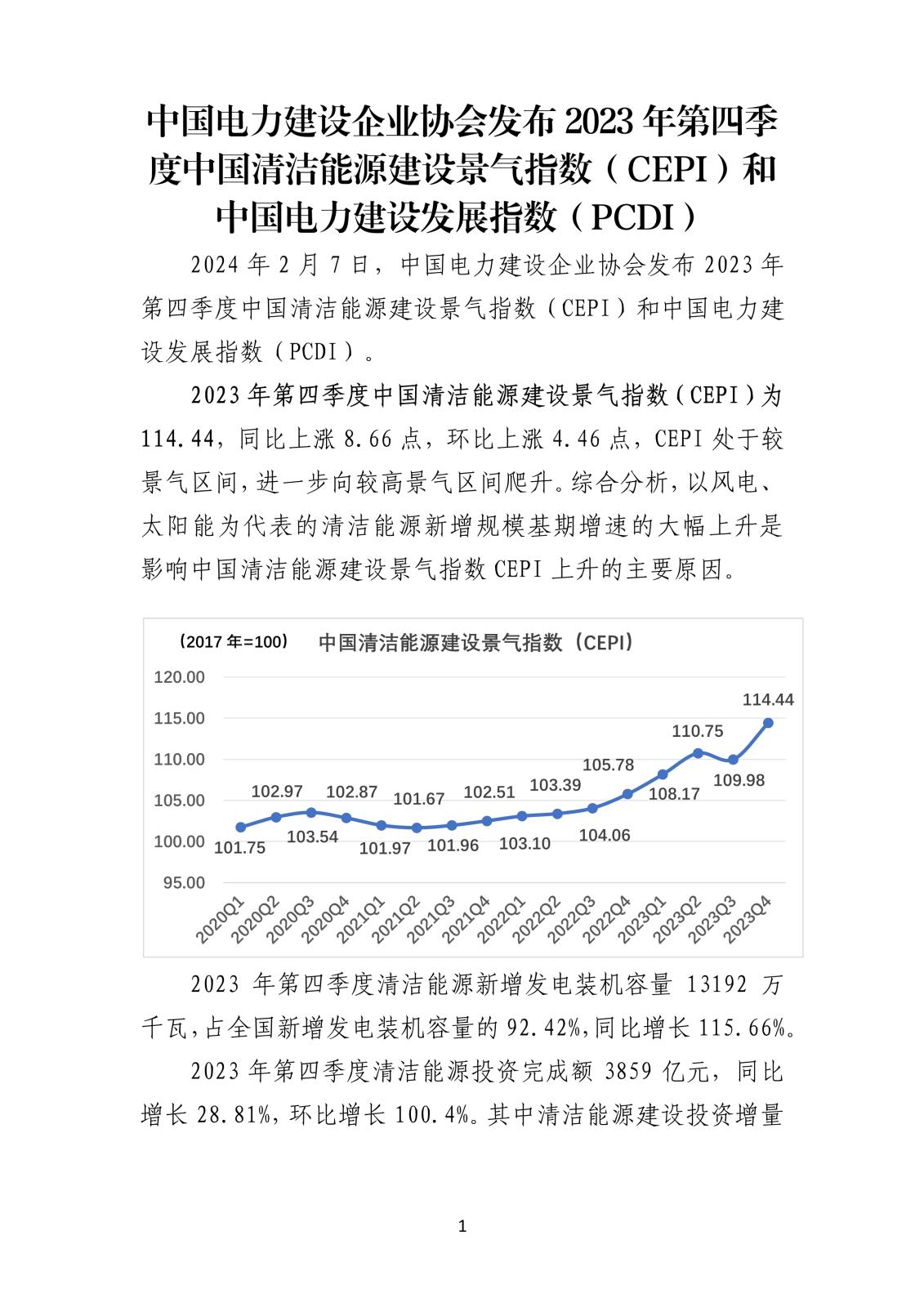 中国电力建设企业协会发布 2023 年第四季度中国清洁能源建设景气指数（CEPI）和中国电力建设发展指数（PCDI）

2024 年 2 月 7 日，中国电力建设企业协会发布 2023 年第四季度中国清洁能源建设景气指数（CEPI）和中国电力建设发展指数（PCDI）。

2023 年第四季度中国清洁能源建设景气指数（CEPI）为 114.44，同比上涨 8.66 点，环比上涨 4.46 点，CEPI 处于较景气区间，进一步向较高景气区间爬升。综合分析，以风电、太阳能为代表的清洁能源新增规模基期增速的大幅上升是影响中国清洁能源建设景气指数 CEPI 上升的主要原因。

（2017 年=100） 中国清洁能源建设景气指数（CEPI）

120.00
115.00
110.00
105.00
100.00
95.00

101.75 102.97 103.54 102.87 101.97 101.67 101.96 102.51 103.10 103.39 104.06 105.78 108.17 110.75 109.98 114.44

2020Q1 2020Q2 2020Q3 2020Q4 2021Q1 2021Q2 2021Q3 2021Q4 2022Q1 2022Q2 2022Q3 2022Q4 2023Q1 2023Q2 2023Q3 2023Q4

2023 年第四季度清洁能源新增发电装机容量 13192 万千瓦，占全国新增发电装机容量的 92.42%，同比增长 115.66%。

2023 年第四季度清洁能源投资完成额 3859 亿元，同比增长 28.81%，环比增长 100.4%。其中清洁能源建设投资增量

1